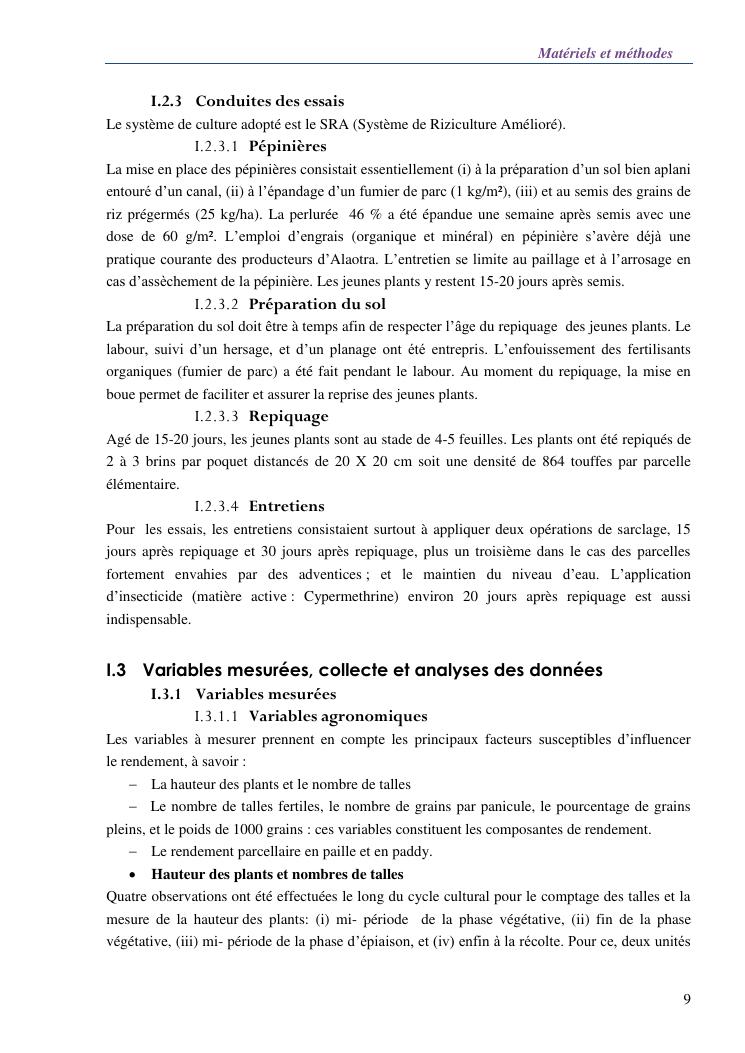 Matériels et méthodes

I.2.3 Conduites des essais

Le système de culture adopté est le SRA (Système de Riziculture Amélioré).

I.2.3.1 Pépinières

La mise en place des pépinières consistait essentiellement (i) à la préparation d'un sol bien aplani entouré d'un canal, (ii) à l'épandage d'un fumier de parc (1 kg/m²), (iii) et au semis des grains de riz prégermés (25 kg/ha). La perlurée 46 % a été épandue une semaine après semis avec une dose de 60 g/m². L'emploi d'engrais (organique et minéral) en pépinière s'avère déjà une pratique courante des producteurs d'Alaotra. L'entretien se limite au paillage et à l'arrosage en cas d'assèchement de la pépinière. Les jeunes plants y restent 15-20 jours après semis.

I.2.3.2 Préparation du sol

La préparation du sol doit être à temps afin de respecter l'âge du repiquage des jeunes plants. Le labour, suivi d'un hersage, et d'un planage ont été entrepris. L'enfouissement des fertilisants organiques (fumier de parc) a été fait pendant le labour. Au moment du repiquage, la mise en boue permet de faciliter et assurer la reprise des jeunes plants.

I.2.3.3 Repiquage

Agé de 15-20 jours, les jeunes plants sont au stade de 4-5 feuilles. Les plants ont été repiqués de 2 à 3 brins par poquet distancés de 20 X 20 cm soit une densité de 864 touffes par parcelle élémentaire.

I.2.3.4 Entretiens

Pour les essais, les entretiens consistaient surtout à appliquer deux opérations de sarclage, 15 jours après repiquage et 30 jours après repiquage, plus un troisième dans le cas des parcelles fortement envahies par des adventices ; et le maintien du niveau d'eau. L'application d'insecticide (matière active : Cypermethrine) environ 20 jours après repiquage est aussi indispensable.

I.3 Variables mesurées, collecte et analyses des données

I.3.1 Variables mesurées

I.3.1.1 Variables agronomiques

Les variables à mesurer prennent en compte les principaux facteurs susceptibles d'influencer le rendement, à savoir :

– La hauteur des plants et le nombre de talles

– Le nombre de talles fertiles, le nombre de grains par panicule, le pourcentage de grains pleins, et le poids de 1000 grains : ces variables constituent les composantes de rendement.

– Le rendement parcellaire en paille et en paddy.

• Hauteur des plants et nombres de talles

Quatre observations ont été effectuées le long du cycle cultural pour le comptage des talles et la mesure de la hauteur des plants: (i) mi- période de la phase végétative, (ii) fin de la phase végétative, (iii) mi- période de la phase d'épiaison, et (iv) enfin à la récolte. Pour ce, deux unités

9